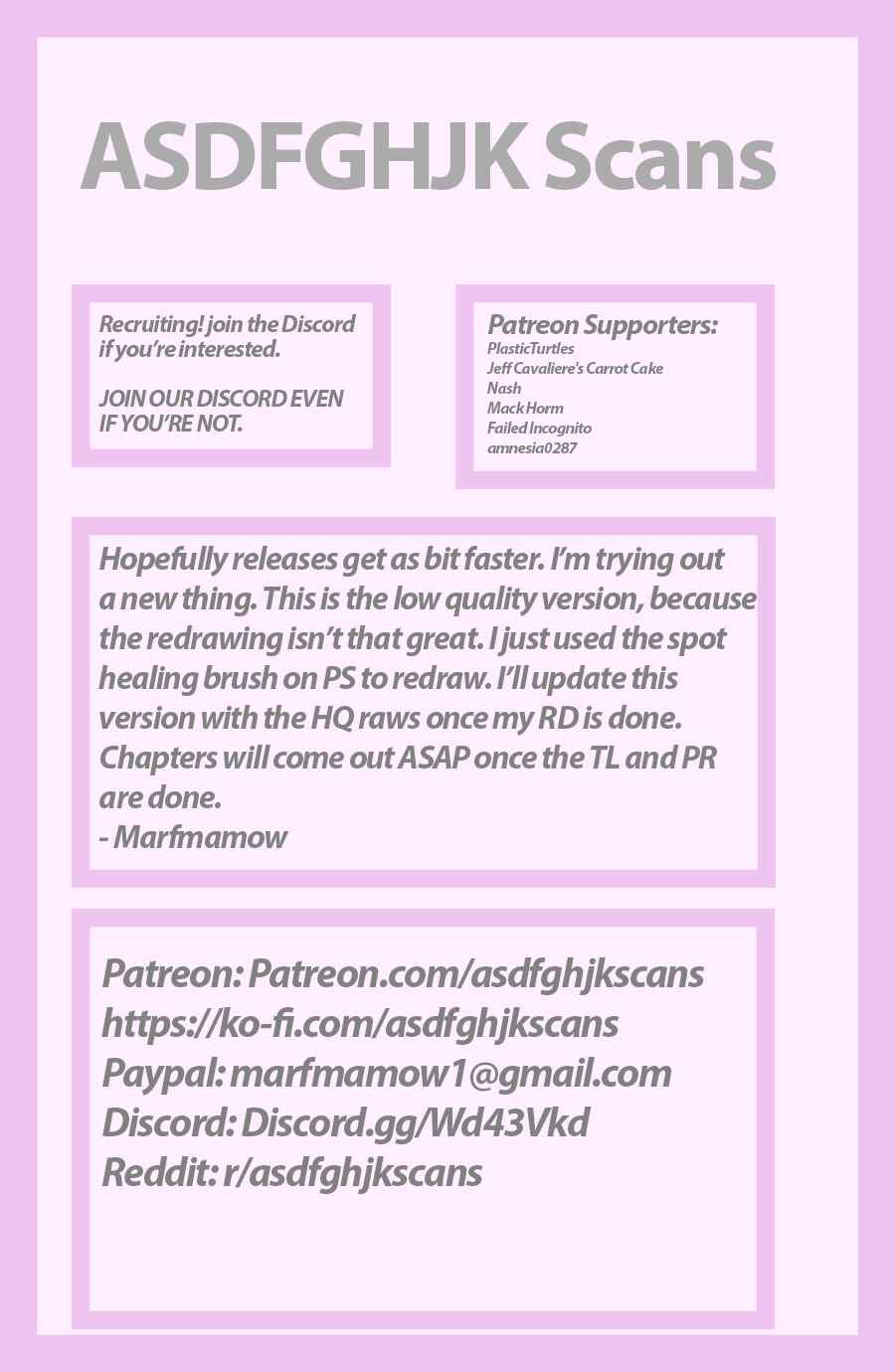 ASDFGHJK Scans

Recruiting! join the Discord if you're interested.

JOIN OUR DISCORD EVEN IF YOU'RE NOT.

Patreon Supporters:
PlasticTurtles
Jeff Cavaliere's Carrot Cake
Nash
Mack Horm
Failed Incognito
amnesia0287

Hopefully releases get as bit faster. I'm trying out a new thing. This is the low quality version, because the redrawing isn't that great. I just used the spot healing brush on PS to redraw. I'll update this version with the HQ raws once my RD is done. Chapters will come out ASAP once the TL and PR are done.
- Marfmamow

Patreon: Patreon.com/asdfghjkscans
https://ko-fi.com/asdfghjkscans
Paypal: marfmamow1@gmail.com
Discord: Discord.gg/Wd43Vkd
Reddit: r/asdfghjkscans